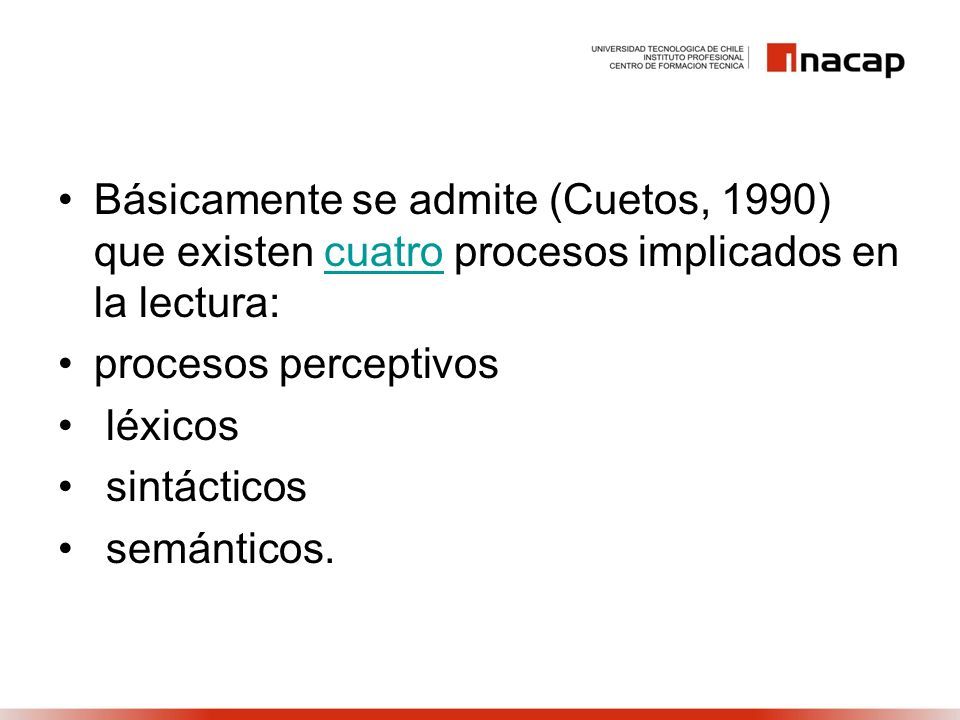 UNIVERSIDAD TECNOLOGICA DE CHILE
INSTITUTO PROFESIONAL
CENTRO DE FORMACION TECNICA

inacap

• Básicamente se admite (Cuetos, 1990) que existen cuatro procesos implicados en la lectura:

• procesos perceptivos

• léxicos

• sintácticos

• semánticos.